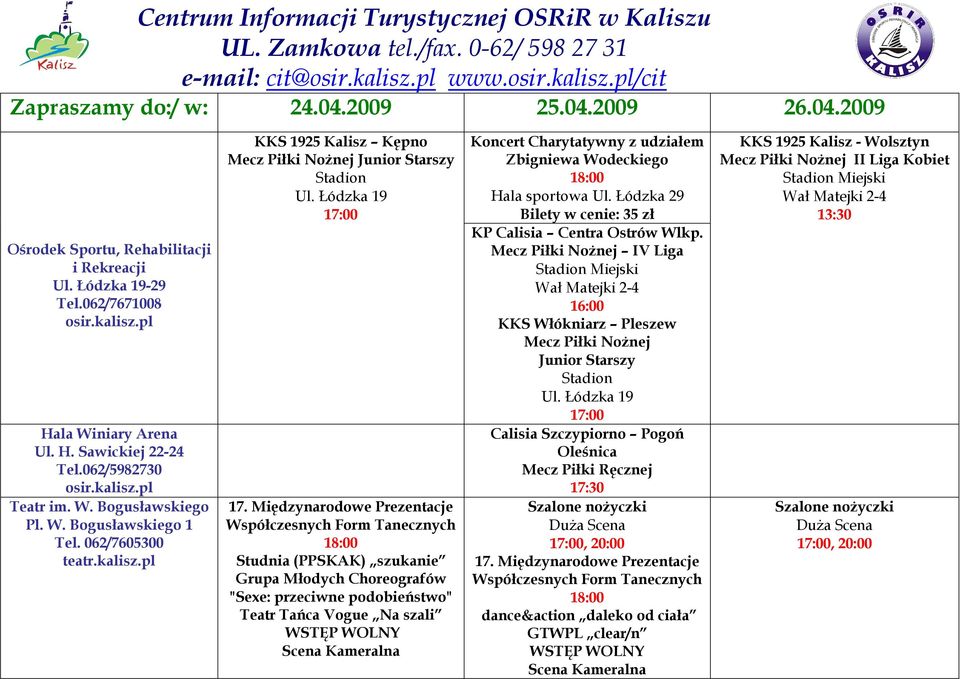 Kalisz

Centrum Informacji Turystycznej OSRiR w Kaliszu
UL. Zamkowa tel./fax. 0-62/ 598 27 31
e-mail: cit@osir.kalisz.pl www.osir.kalisz.pl/cit

OSRiR KALISZ

| Zapraszamy do:/ w: | 24.04.2009 | 25.04.2009 | 26.04.2009 |
|---|---|---|---|
| Ośrodek Sportu, Rehabilitacji i Rekreacji Ul. Łódzka 19-29 Tel.062/7671008 osir.kalisz.pl | KKS 1925 Kalisz – Kępno Mecz Piłki Nożnej Junior Starszy Stadion Ul. Łódzka 19 17:00 | Koncert Charytatywny z udziałem Zbigniewa Wodeckiego 18:00 Hala sportowa Ul. Łódzka 29 Bilety w cenie: 35 zł KP Calisia – Centra Ostrów Wlkp. Mecz Piłki Nożnej – IV Liga Stadion Miejski Wał Matejki 2-4 16:00 KKS Włókniarz – Pleszew Mecz Piłki Nożnej Junior Starszy Stadion Ul. Łódzka 19 17:00 | KKS 1925 Kalisz - Wolsztyn Mecz Piłki Nożnej II Liga Kobiet Stadion Miejski Wał Matejki 2-4 13:30 |
| Hala Winiary Arena Ul. H. Sawickiej 22-24 Tel.062/5982730 osir.kalisz.pl | | Calisia Szczypiorno – Pogoń Oleśnica Mecz Piłki Ręcznej 17:30 | |
| Teatr im. W. Bogusławskiego Pl. W. Bogusławskiego 1 Tel. 062/7605300 teatr.kalisz.pl | 17. Międzynarodowe Prezentacje Współczesnych Form Tanecznych 18:00 Studnia (PPSKAK) „szukanie" Grupa Młodych Choreografów "Sexe: przeciwne podobieństwo" Teatr Tańca Vogue „Na szali" WSTĘP WOLNY Scena Kameralna | Szalone nożyczki Duża Scena 17:00, 20:00 17. Międzynarodowe Prezentacje Współczesnych Form Tanecznych 18:00 dance&action „daleko od ciała" GTWPL „clear/n" WSTĘP WOLNY Scena Kameralna | Szalone nożyczki Duża Scena 17:00, 20:00 |